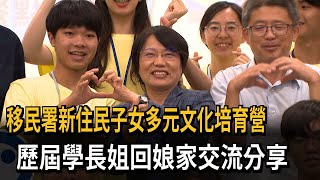 移民署新住民子女多元文化培育營

歷屆學長姐回娘家交流分享